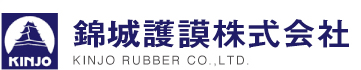 KINJO
錦城護謨株式会社
KINJO RUBBER CO.,LTD.